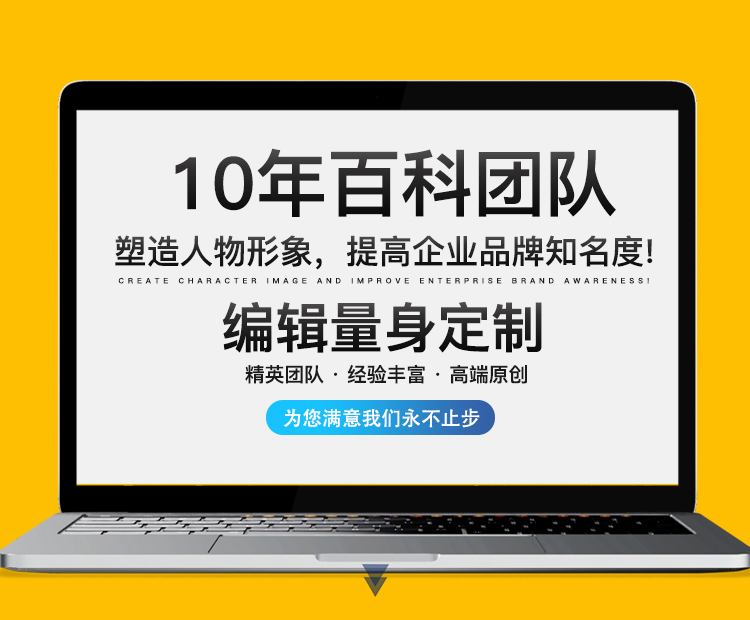 10年百科团队

塑造人物形象，提高企业品牌知名度!

CREATE CHARACTER IMAGE AND IMPROVE ENTERPRISE BRAND AWARENESS!

编辑量身定制

精英团队 · 经验丰富 · 高端原创

为您满意我们永不止步